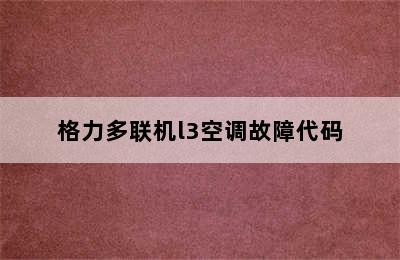 格力多联机l3空调故障代码